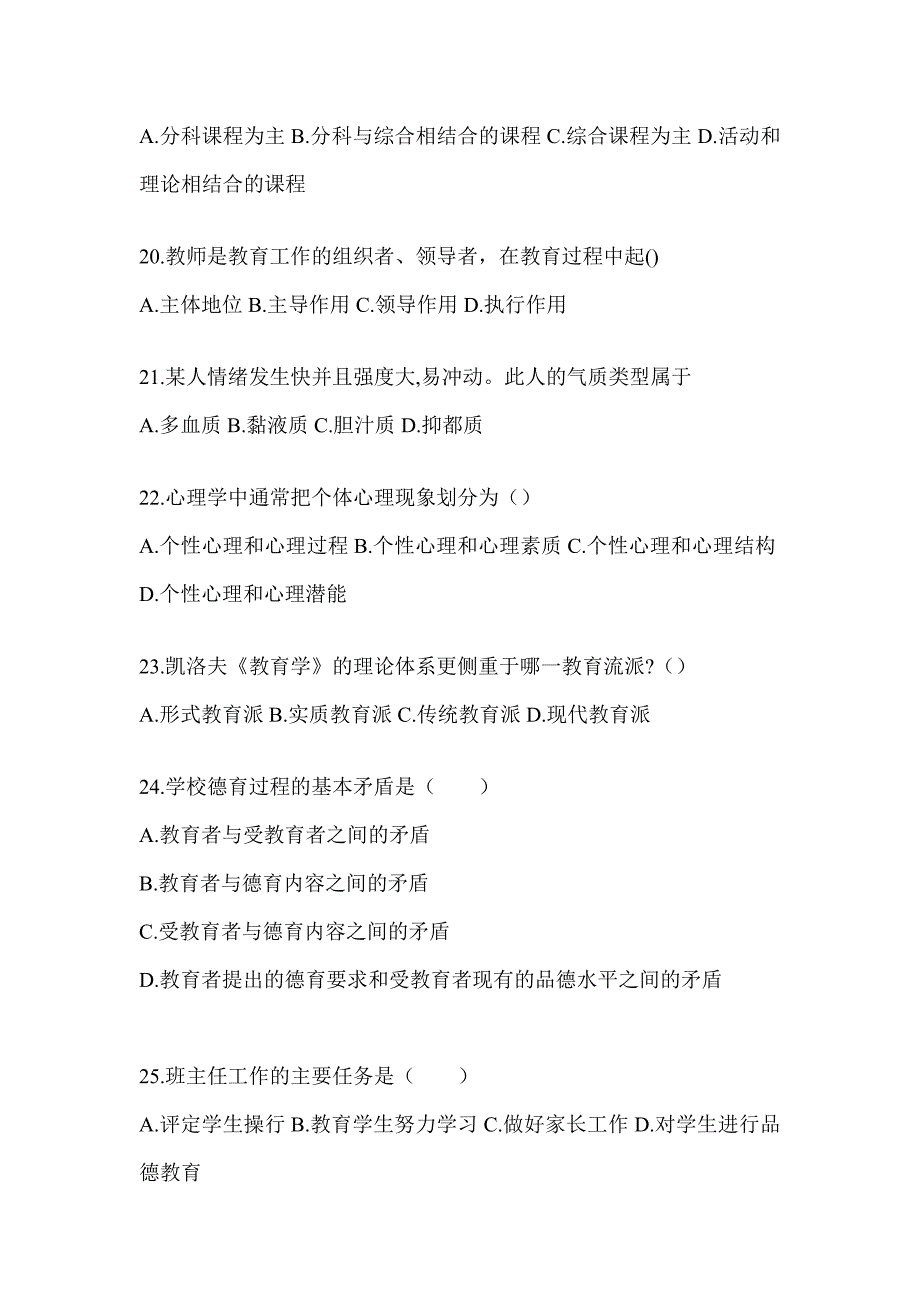 A.分科课程为主 B.分科与综合相结合的课程 C.综合课程为主 D.活动和理论相结合的课程

20.教师是教育工作的组织者、领导者，在教育过程中起()

A.主体地位 B.主导作用 C.领导作用 D.执行作用

21.某人情绪发生快并且强度大,易冲动。此人的气质类型属于

A.多血质 B.黏液质 C.胆汁质 D.抑都质

22.心理学中通常把个体心理现象划分为（）

A.个性心理和心理过程 B.个性心理和心理素质 C.个性心理和心理结构 D.个性心理和心理潜能

23.凯洛夫《教育学》的理论体系更侧重于哪一教育流派?（）

A.形式教育派 B.实质教育派 C.传统教育派 D.现代教育派

24.学校德育过程的基本矛盾是（　　）

A.教育者与受教育者之间的矛盾

B.教育者与德育内容之间的矛盾

C.受教育者与德育内容之间的矛盾

D.教育者提出的德育要求和受教育者现有的品德水平之间的矛盾

25.班主任工作的主要任务是（　　）

A.评定学生操行 B.教育学生努力学习 C.做好家长工作 D.对学生进行品德教育